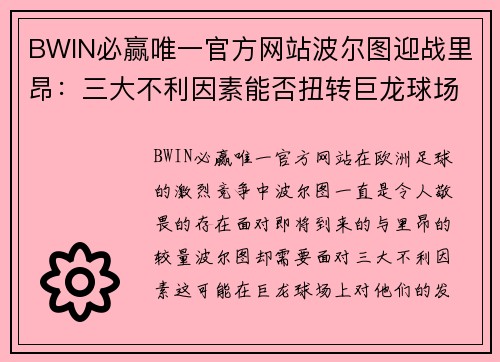 BWIN必赢唯一官方网站波尔图迎战里昂：三大不利因素能否扭转巨龙球场

BWIN必赢唯一官方网站在欧洲足球的激烈竞争中波尔图一直是令人敬畏的存在面对即将到来的与里昂的较量波尔图却需要面对三大不利因素这可能在巨龙球场上对他们的发